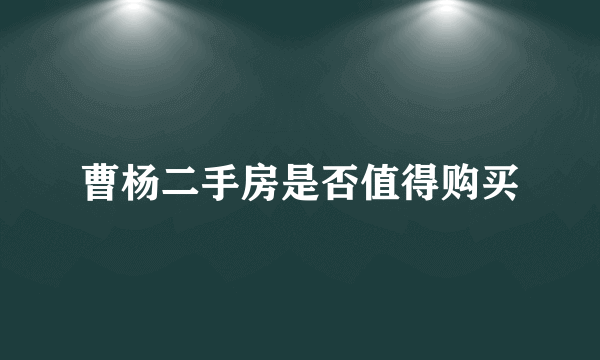 曹杨二手房是否值得购买